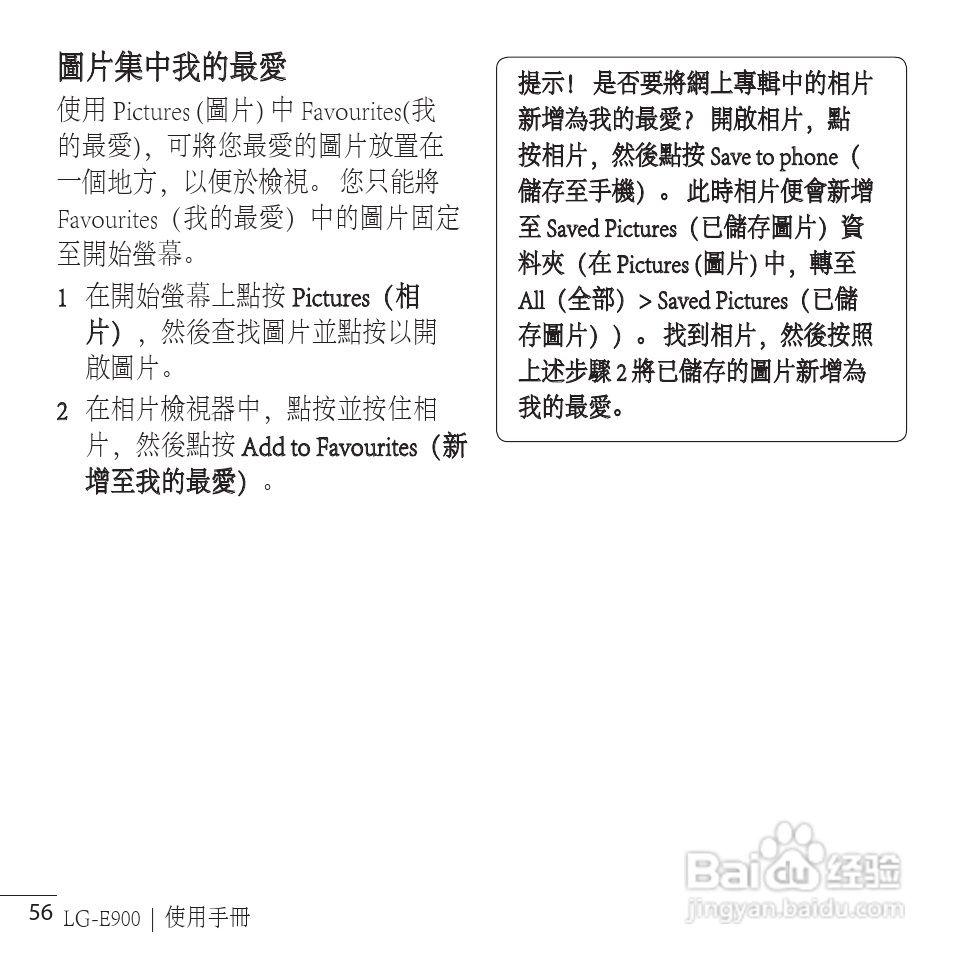 圖片集中我的最愛

使用 Pictures (圖片) 中 Favourites(我的最愛)，可將您最愛的圖片放置在一個地方，以便於檢視。 您只能將 Favourites（我的最愛）中的圖片固定至開始螢幕。

1 在開始螢幕上點按 Pictures（相片），然後查找圖片並點按以開啟圖片。

2 在相片檢視器中，點按並按住相片，然後點按 Add to Favourites（新增至我的最愛）。

提示！ 是否要將網上專輯中的相片新增為我的最愛？ 開啟相片，點按相片，然後點按 Save to phone（儲存至手機）。 此時相片便會新增至 Saved Pictures（已儲存圖片）資料夾（在 Pictures (圖片) 中，轉至 All（全部）> Saved Pictures（已儲存圖片））。 找到相片，然後按照上述步驟 2 將已儲存的圖片新增為我的最愛。

56 LG-E900 | 使用手冊

Baidu 经验
jingyan.baidu.com